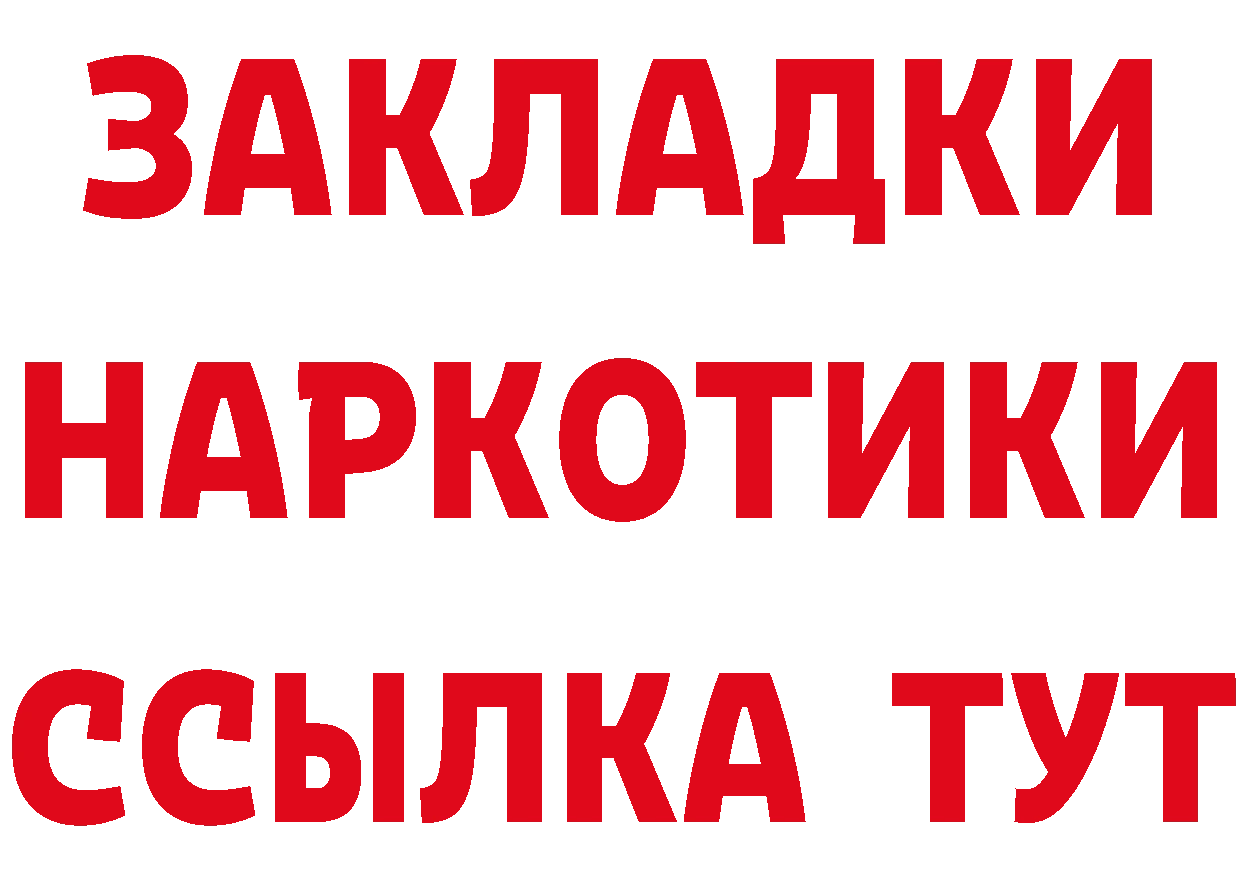 ЗАКЛАДКИ
НАРКОТИКИ
ССЫЛКА ТУТ